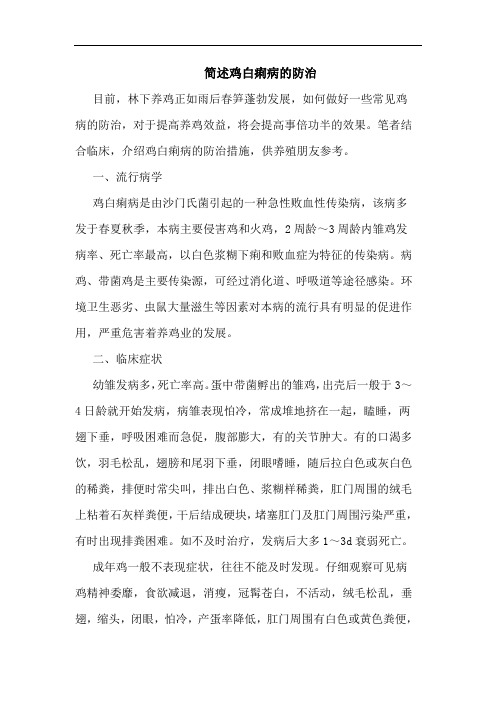 简述鸡白痢病的防治

目前，林下养鸡正如雨后春笋蓬勃发展，如何做好一些常见鸡病的防治，对于提高养鸡效益，将会提高事倍功半的效果。笔者结合临床，介绍鸡白痢病的防治措施，供养殖朋友参考。

一、流行病学

鸡白痢病是由沙门氏菌引起的一种急性败血性传染病，该病多发于春夏秋季，本病主要侵害鸡和火鸡，2周龄～3周龄内雏鸡发病率、死亡率最高，以白色浆糊下痢和败血症为特征的传染病。病鸡、带菌鸡是主要传染源，可经过消化道、呼吸道等途径感染。环境卫生恶劣、虫鼠大量滋生等因素对本病的流行具有明显的促进作用，严重危害着养鸡业的发展。

二、临床症状

幼雏发病多，死亡率高。蛋中带菌孵出的雏鸡，出壳后一般于3～4日龄就开始发病，病雏表现怕冷，常成堆地挤在一起，瞌睡，两翅下垂，呼吸困难而急促，腹部膨大，有的关节肿大。有的口渴多饮，羽毛松乱，翅膀和尾羽下垂，闭眼嗜睡，随后拉白色或灰白色的稀粪，排便时常尖叫，排出白色、浆糊样稀粪，肛门周围的绒毛上粘着石灰样粪便，干后结成硬块，堵塞肛门及肛门周围污染严重，有时出现排粪困难。如不及时治疗，发病后大多1～3d衰弱死亡。

成年鸡一般不表现症状，往往不能及时发现。仔细观察可见病鸡精神委靡，食欲减退，消瘦，冠髯苍白，不活动，绒毛松乱，垂翅，缩头，闭眼，怕冷，产蛋率降低，肛门周围有白色或黄色粪便，